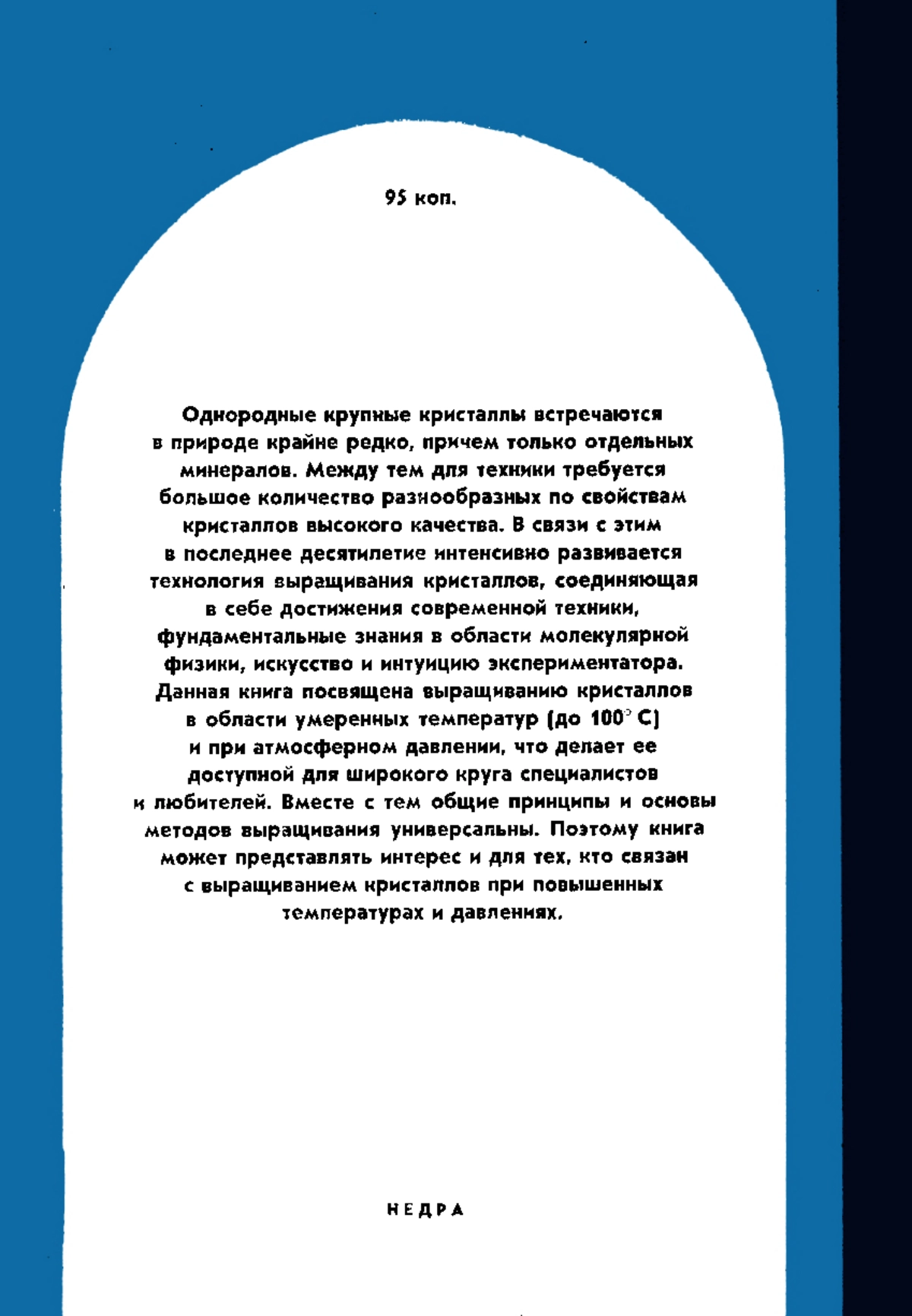 95 коп.

Однородные крупные кристаллы встречаются в природе крайне редко, причем только отдельных минералов. Между тем для техники требуется большое количество разнообразных по свойствам кристаллов высокого качества. В связи с этим в последнее десятилетие интенсивно развивается технология выращивания кристаллов, соединяющая в себе достижения современной техники, фундаментальные знания в области молекулярной физики, искусство и интуицию экспериментатора. Данная книга посвящена выращиванию кристаллов в области умеренных температур (до 100° С) и при атмосферном давлении, что делает ее доступной для широкого круга специалистов и любителей. Вместе с тем общие принципы и основы методов выращивания универсальны. Поэтому книга может представлять интерес и для тех, кто связан с выращиванием кристаллов при повышенных температурах и давлениях.

НЕДРА